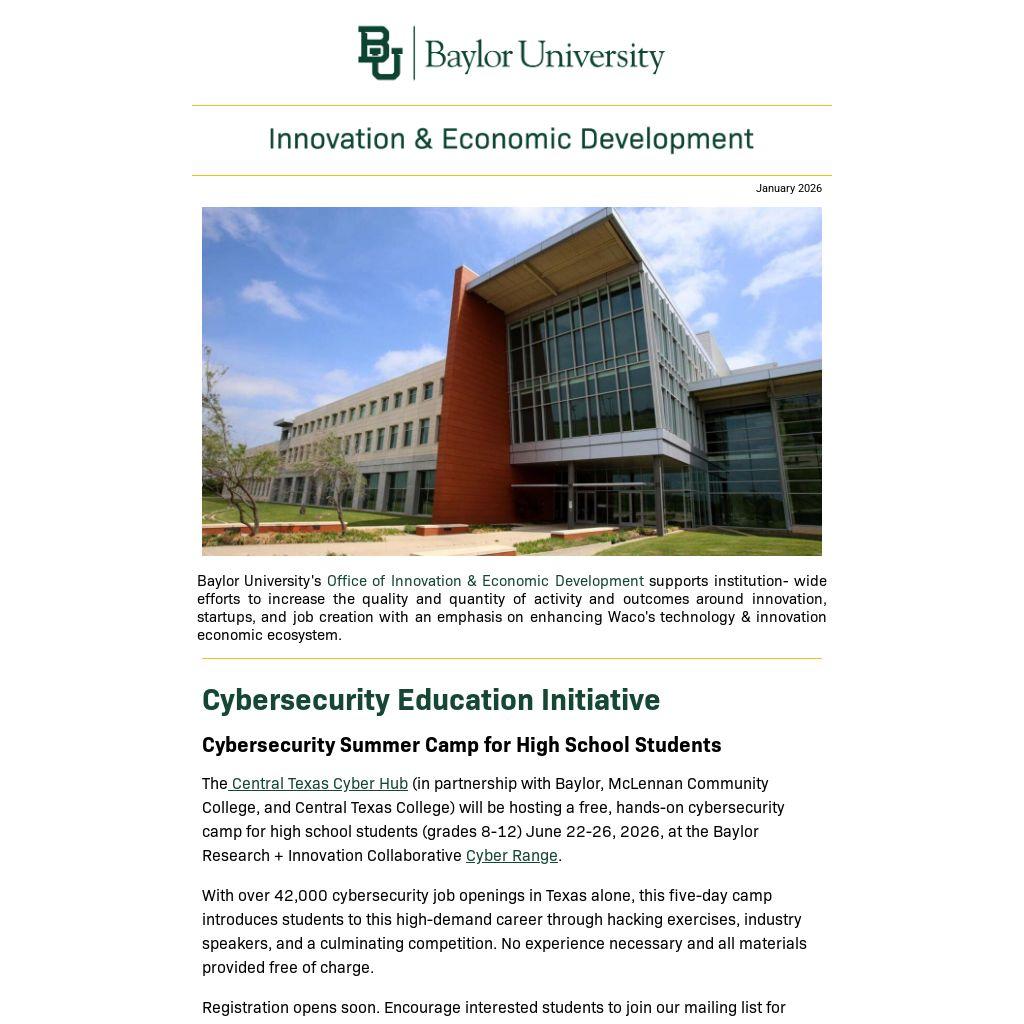 BU Baylor University

Innovation & Economic Development

January 2026

Baylor University's Office of Innovation & Economic Development supports institution- wide efforts to increase the quality and quantity of activity and outcomes around innovation, startups, and job creation with an emphasis on enhancing Waco's technology & innovation economic ecosystem.

Cybersecurity Education Initiative

Cybersecurity Summer Camp for High School Students

The Central Texas Cyber Hub (in partnership with Baylor, McLennan Community College, and Central Texas College) will be hosting a free, hands-on cybersecurity camp for high school students (grades 8-12) June 22-26, 2026, at the Baylor Research + Innovation Collaborative Cyber Range.

With over 42,000 cybersecurity job openings in Texas alone, this five-day camp introduces students to this high-demand career through hacking exercises, industry speakers, and a culminating competition. No experience necessary and all materials provided free of charge.

Registration opens soon. Encourage interested students to join our mailing list for